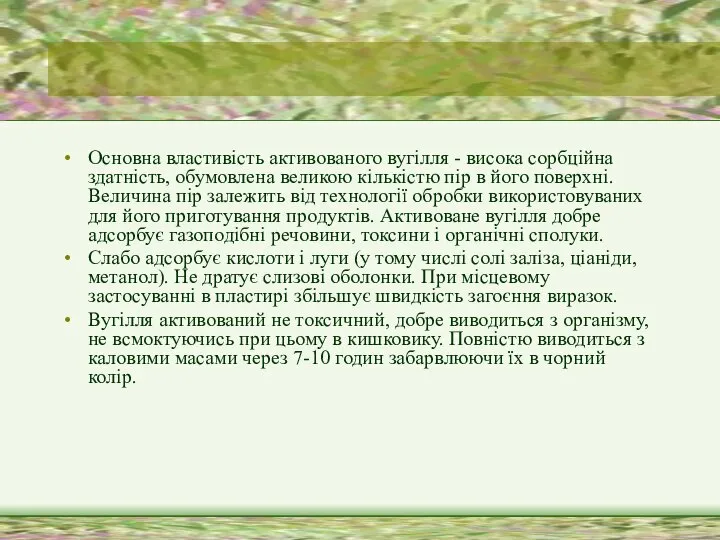 • Основна властивість активованого вугілля - висока сорбційна здатність, обумовлена великою кількістю пір в його поверхні. Величина пір залежить від технології обробки використовуваних для його приготування продуктів. Активоване вугілля добре адсорбує газоподібні речовини, токсини і органічні сполуки.
• Слабо адсорбує кислоти і луги (у тому числі солі заліза, ціаніди, метанол). Не дратує слизові оболонки. При місцевому застосуванні в пластирі збільшує швидкість загоєння виразок.
• Вугілля активований не токсичний, добре виводиться з організму, не всмоктуючись при цьому в кишковику. Повністю виводиться з каловими масами через 7-10 годин забарвлюючи їх в чорний колір.